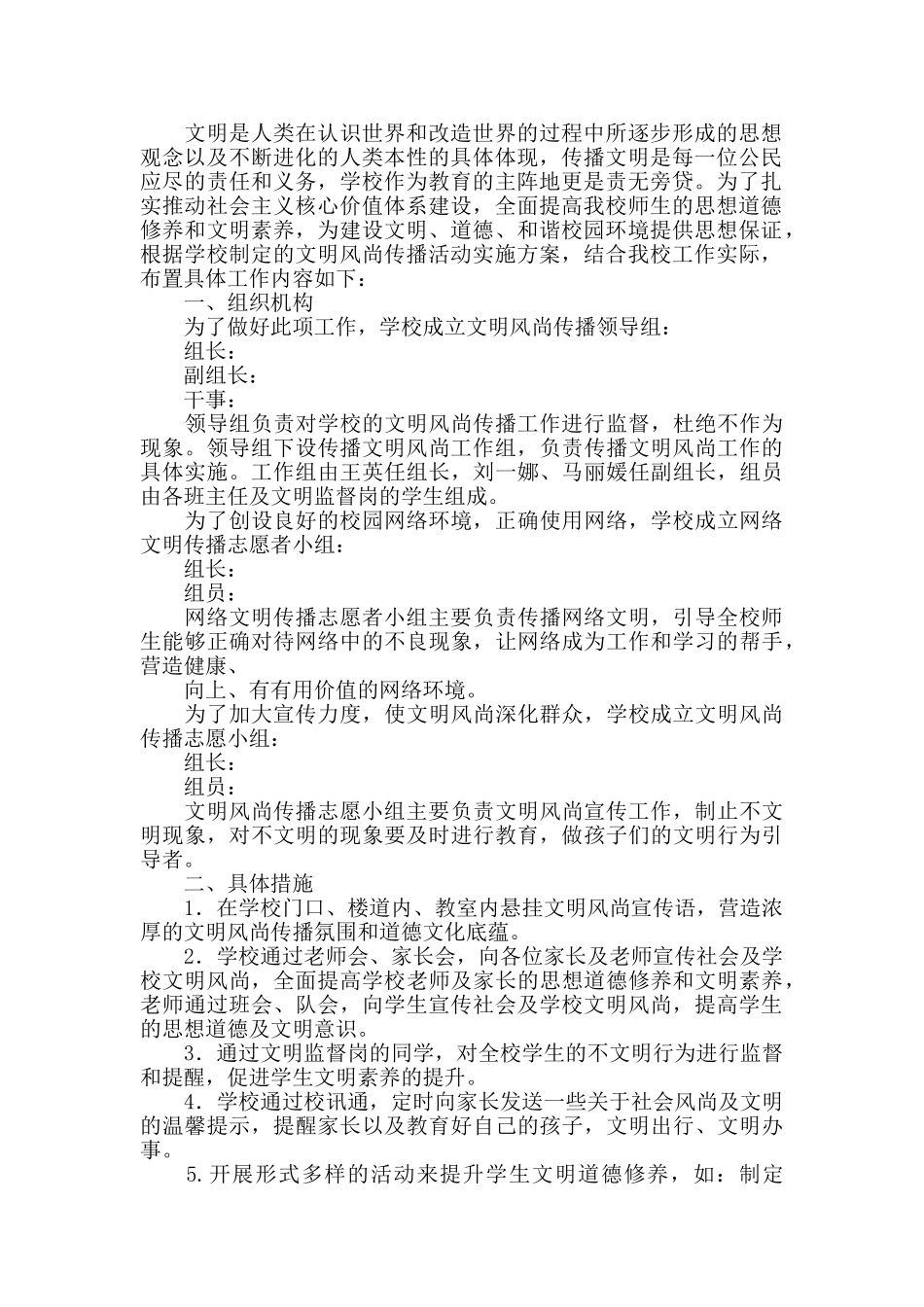 文明是人类在认识世界和改造世界的过程中所逐步形成的思想观念以及不断进化的人类本性的具体体现，传播文明是每一位公民应尽的责任和义务，学校作为教育的主阵地更是责无旁贷。为了扎实推动社会主义核心价值体系建设，全面提高我校师生的思想道德修养和文明素养，为建设文明、道德、和谐校园环境提供思想保证，根据学校制定的文明风尚传播活动实施方案，结合我校工作实际，布置具体工作内容如下：

一、组织机构

为了做好此项工作，学校成立文明风尚传播领导组：

组长：

副组长：

干事：

领导组负责对学校的文明风尚传播工作进行监督，杜绝不作为现象。领导组下设传播文明风尚工作组，负责传播文明风尚工作的具体实施。工作组由王英任组长，刘一娜、马丽媛任副组长，组员由各班主任及文明监督岗的学生组成。

为了创设良好的校园网络环境，正确使用网络，学校成立网络文明传播志愿者小组：

组长：

组员：

网络文明传播志愿者小组主要负责传播网络文明，引导全校师生能够正确对待网络中的不良现象，让网络成为工作和学习的帮手，营造健康、

向上、有有用价值的网络环境。

为了加大宣传力度，使文明风尚深化群众，学校成立文明风尚传播志愿小组：

组长：

组员：

文明风尚传播志愿小组主要负责文明风尚宣传工作，制止不文明现象，对不文明的现象要及时进行教育，做孩子们的文明行为引导者。

二、具体措施

1．在学校门口、楼道内、教室内悬挂文明风尚宣传语，营造浓厚的文明风尚传播氛围和道德文化底蕴。

2．学校通过老师会、家长会，向各位家长及老师宣传社会及学校文明风尚，全面提高学校老师及家长的思想道德修养和文明素养，老师通过班会、队会，向学生宣传社会及学校文明风尚，提高学生的思想道德及文明意识。

3．通过文明监督岗的同学，对全校学生的不文明行为进行监督和提醒，促进学生文明素养的提升。

4．学校通过校讯通，定时向家长发送一些关于社会风尚及文明的温馨提示，提醒家长以及教育好自己的孩子，文明出行、文明办事。

5.开展形式多样的活动来提升学生文明道德修养，如：制定